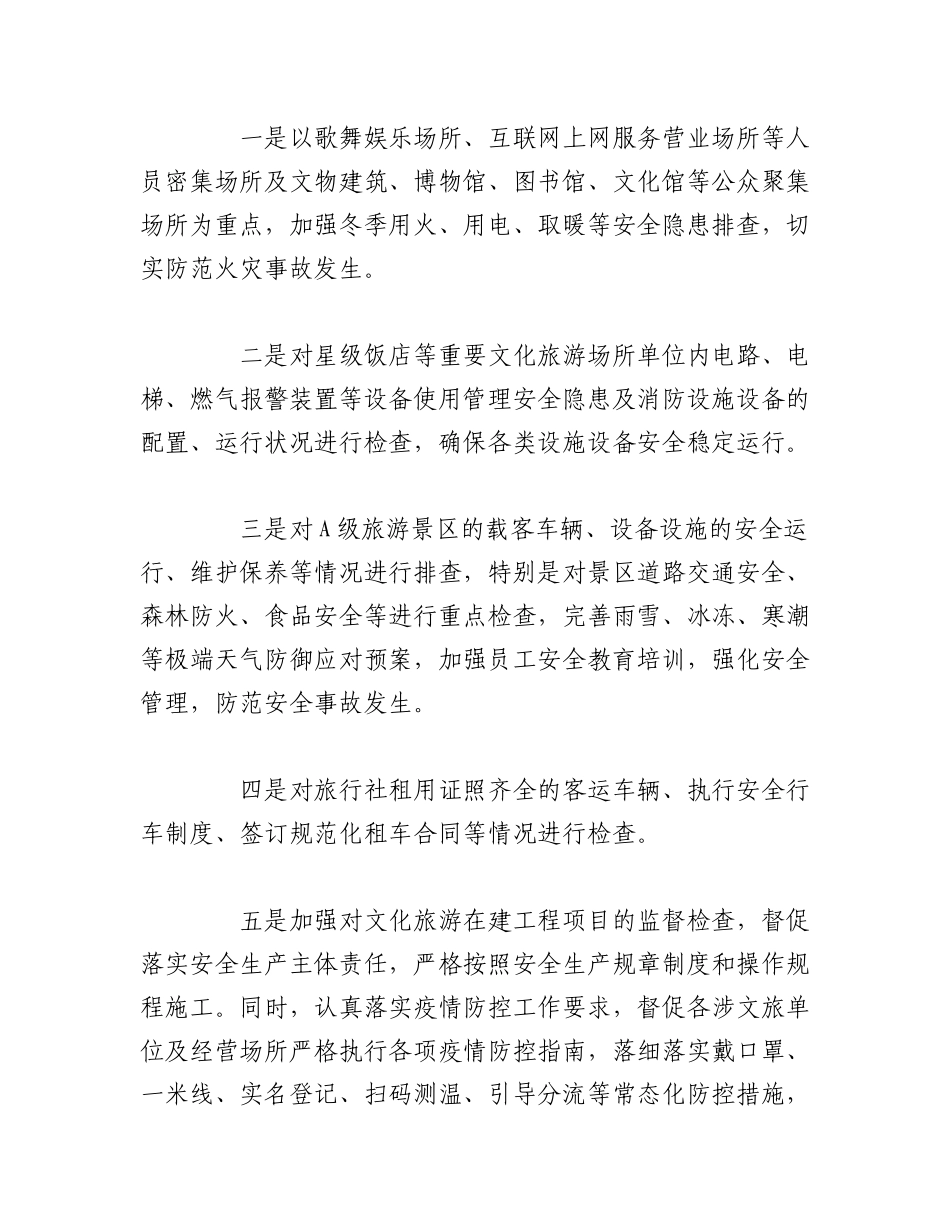 一是以歌舞娱乐场所、互联网上网服务营业场所等人员密集场所及文物建筑、博物馆、图书馆、文化馆等公众聚集场所为重点，加强冬季用火、用电、取暖等安全隐患排查，切实防范火灾事故发生。

二是对星级饭店等重要文化旅游场所单位内电路、电梯、燃气报警装置等设备使用管理安全隐患及消防设施设备的配置、运行状况进行检查，确保各类设施设备安全稳定运行。

三是对A级旅游景区的载客车辆、设备设施的安全运行、维护保养等情况进行排查，特别是对景区道路交通安全、森林防火、食品安全等进行重点检查，完善雨雪、冰冻、寒潮等极端天气防御应对预案，加强员工安全教育培训，强化安全管理，防范安全事故发生。

四是对旅行社租用证照齐全的客运车辆、执行安全行车制度、签订规范化租车合同等情况进行检查。

五是加强对文化旅游在建工程项目的监督检查，督促落实安全生产主体责任，严格按照安全生产规章制度和操作规程施工。同时，认真落实疫情防控工作要求，督促各涉文旅单位及经营场所严格执行各项疫情防控指南，落细落实戴口罩、一米线、实名登记、扫码测温、引导分流等常态化防控措施，